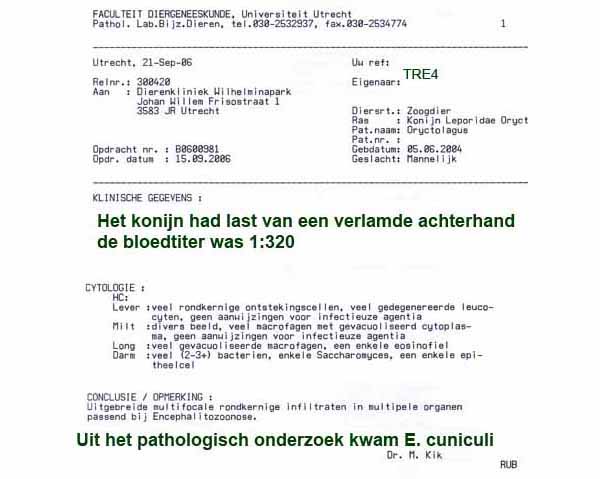 FACULTEIT DIERGENEESKUNDE, Universiteit Utrecht
Pathol. Lab.Bijz.Dieren, tel.030-2532937, fax.030-2534774 1

Utrecht, 21-Sep-06

Relnr.: 300420
Aan : Dierenkliniek Wilhelminapark
Johan Willem Frisostraat 1
3583 JR Utrecht

Opdracht nr. : B0600981
Opdr. datum : 15.09.2006

Uw ref:

Eigenaar: TRE4

Diersrt.: Zoogdier
Ras : Konijn Leporidae Oryct
Pat.naam: Oryctolagus
Pat.nr. :
Gebdatum: 05.06.2004
Geslacht: Mannelijk

KLINISCHE GEGEVENS :

Het konijn had last van een verlamde achterhand
de bloedtiter was 1:320

CYTOLOGIE :
HC:
Lever :veel rondkernige ontstekingscellen, veel gedegenereerde leucocyten, geen aanwijzingen voor infectieuze agentia
Milt :divers beeld, veel macrofagen met gevacuoliseerd cytoplasma, geen aanwijzingen voor infectieuze agentia
Long :veel gevacuoliseerde macrofagen, een enkele eosinofiel
Darm :veel (2-3+) bacterien, enkele Saccharomyces, een enkele epitheelcel

CONCLUSIE / OPMERKING :
Uitgebreide multifocale rondkernige infiltraten in multipele organen passend bij Encephalitozoonose.

Uit het pathologisch onderzoek kwam E. cuniculi
Dr. M. Kik
RUB